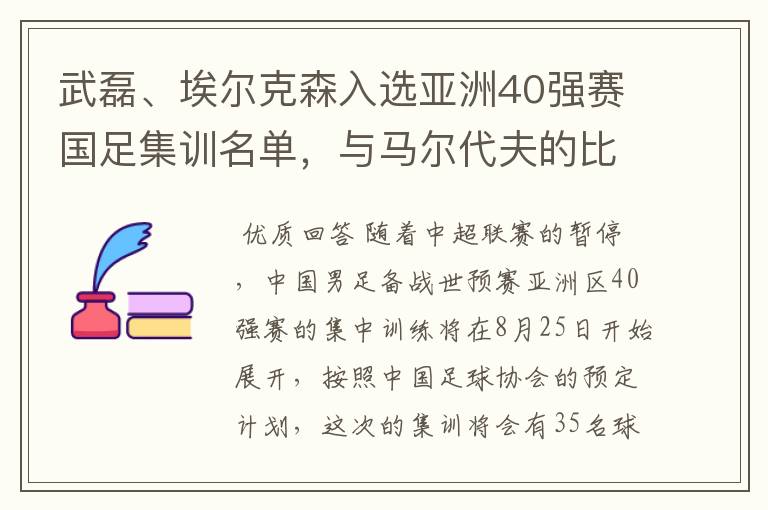 武磊、埃尔克森入选亚洲40强赛国足集训名单，与马尔代夫的比

优质回答 随着中超联赛的暂停，中国男足备战世预赛亚洲区40强赛的集中训练将在8月25日开始展开，按照中国足球协会的预定计划，这次的集训将会有35名球